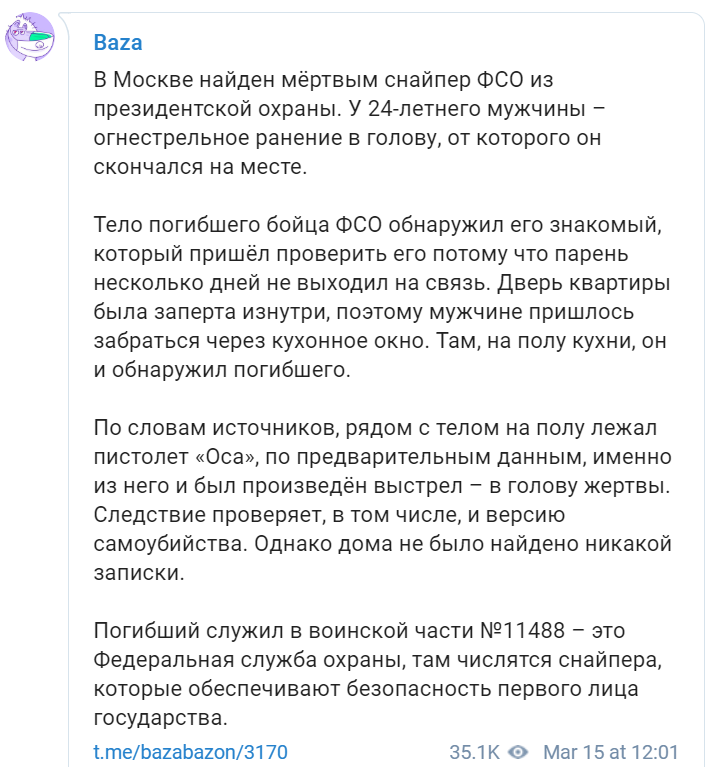 Baza

В Москве найден мёртвым снайпер ФСО из президентской охраны. У 24-летнего мужчины – огнестрельное ранение в голову, от которого он скончался на месте.

Тело погибшего бойца ФСО обнаружил его знакомый, который пришёл проверить его потому что парень несколько дней не выходил на связь. Дверь квартиры была заперта изнутри, поэтому мужчине пришлось забраться через кухонное окно. Там, на полу кухни, он и обнаружил погибшего.

По словам источников, рядом с телом на полу лежал пистолет «Оса», по предварительным данным, именно из него и был произведён выстрел – в голову жертвы. Следствие проверяет, в том числе, и версию самоубийства. Однако дома не было найдено никакой записки.

Погибший служил в воинской части №11488 – это Федеральная служба охраны, там числятся снайпера, которые обеспечивают безопасность первого лица государства.

t.me/bazabazon/3170

35.1K Mar 15 at 12:01